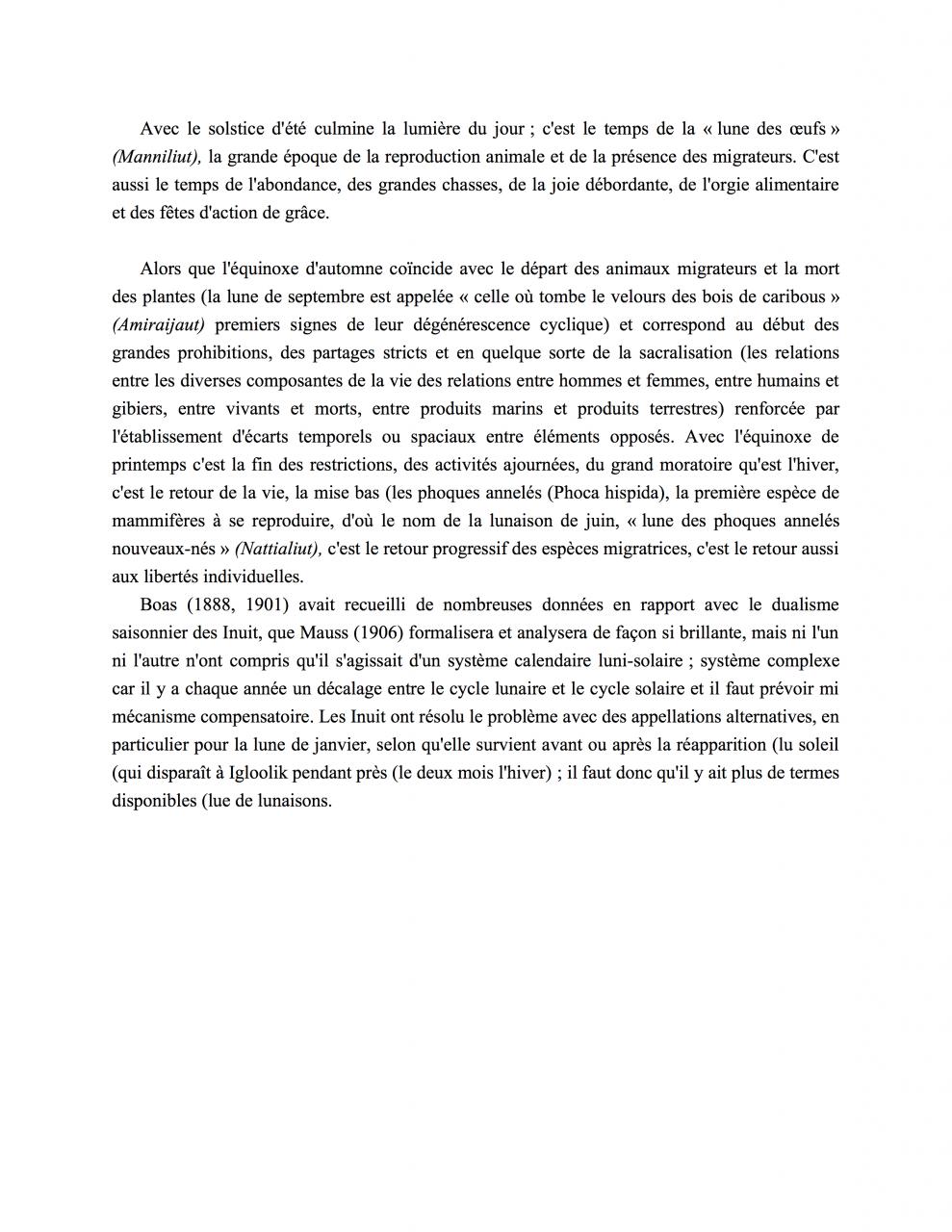 Avec le solstice d'été culmine la lumière du jour ; c'est le temps de la « lune des œufs » (Manniliut), la grande époque de la reproduction animale et de la présence des migrateurs. C'est aussi le temps de l'abondance, des grandes chasses, de la joie débordante, de l'orgie alimentaire et des fêtes d'action de grâce.

Alors que l'équinoxe d'automne coïncide avec le départ des animaux migrateurs et la mort des plantes (la lune de septembre est appelée « celle où tombe le velours des bois de caribous » (Amiraijaut) premiers signes de leur dégénérescence cyclique) et correspond au début des grandes prohibitions, des partages stricts et en quelque sorte de la sacralisation (les relations entre les diverses composantes de la vie des relations entre hommes et femmes, entre humains et gibiers, entre vivants et morts, entre produits marins et produits terrestres) renforcée par l'établissement d'écarts temporels ou spaciaux entre éléments opposés. Avec l'équinoxe de printemps c'est la fin des restrictions, des activités ajournées, du grand moratoire qu'est l'hiver, c'est le retour de la vie, la mise bas (les phoques annelés (Phoca hispida), la première espèce de mammifères à se reproduire, d'où le nom de la lunaison de juin, « lune des phoques annelés nouveaux-nés » (Nattialiut), c'est le retour progressif des espèces migratrices, c'est le retour aussi aux libertés individuelles.

Boas (1888, 1901) avait recueilli de nombreuses données en rapport avec le dualisme saisonnier des Inuit, que Mauss (1906) formalisera et analysera de façon si brillante, mais ni l'un ni l'autre n'ont compris qu'il s'agissait d'un système calendaire luni-solaire ; système complexe car il y a chaque année un décalage entre le cycle lunaire et le cycle solaire et il faut prévoir mi mécanisme compensatoire. Les Inuit ont résolu le problème avec des appellations alternatives, en particulier pour la lune de janvier, selon qu'elle survient avant ou après la réapparition (lu soleil (qui disparaît à Igloolik pendant près (le deux mois l'hiver) ; il faut donc qu'il y ait plus de termes disponibles (lue de lunaisons.